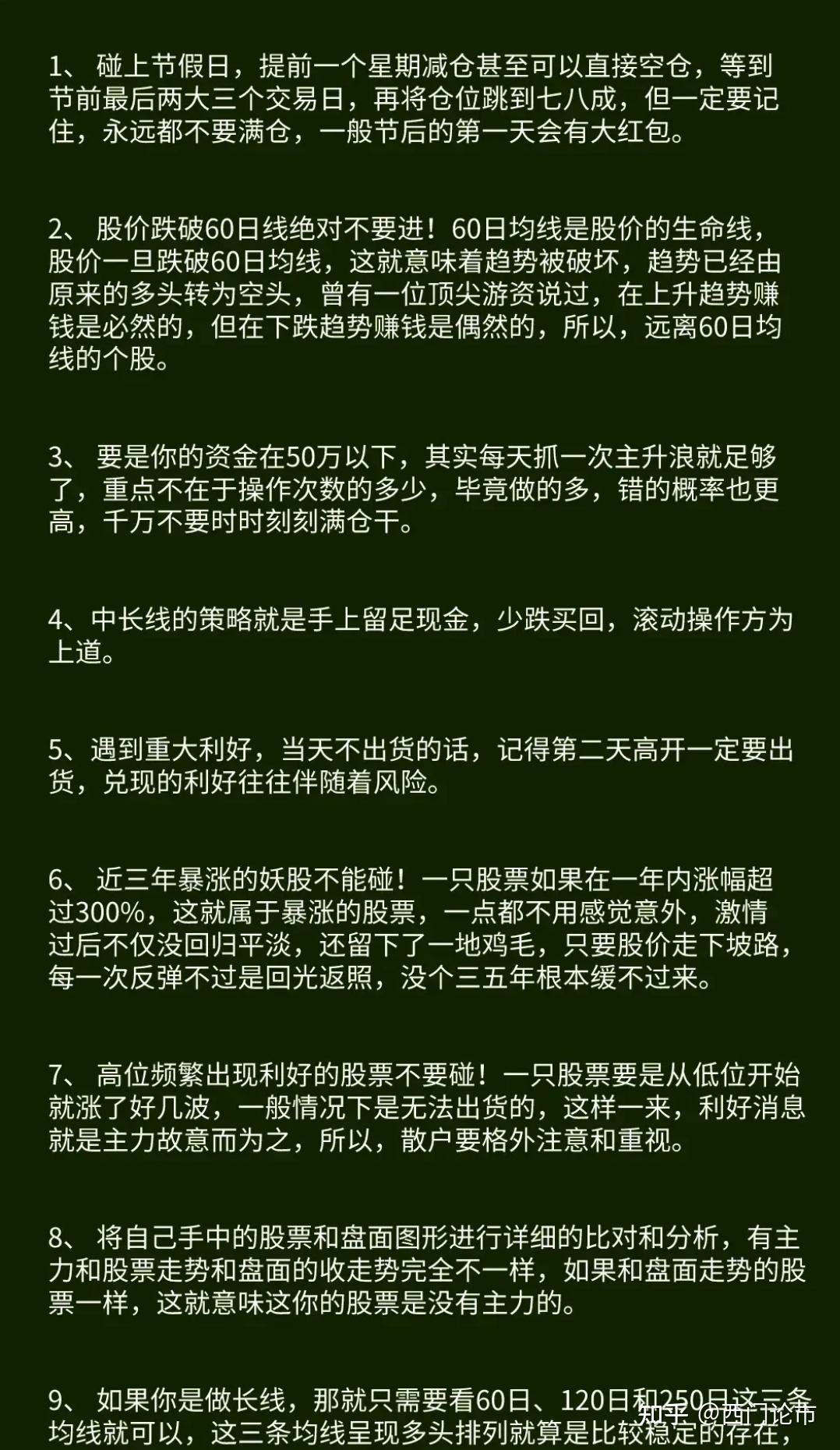 1、 碰上节假日，提前一个星期减仓甚至可以直接空仓，等到节前最后两大三个交易日，再将仓位跳到七八成，但一定要记住，永远都不要满仓，一般节后的第一天会有大红包。

2、 股价跌破60日线绝对不要进！60日均线是股价的生命线，股价一旦跌破60日均线，这就意味着趋势被破坏，趋势已经由原来的多头转为空头，曾有一位顶尖游资说过，在上升趋势赚钱是必然的，但在下跌趋势赚钱是偶然的，所以，远离60日均线的个股。

3、 要是你的资金在50万以下，其实每天抓一次主升浪就足够了，重点不在于操作次数的多少，毕竟做的多，错的概率也更高，千万不要时时刻刻满仓干。

4、中长线的策略就是手上留足现金，少跌买回，滚动操作方为上道。

5、遇到重大利好，当天不出货的话，记得第二天高开一定要出货，兑现的利好往往伴随着风险。

6、 近三年暴涨的妖股不能碰！一只股票如果在一年内涨幅超过300%，这就属于暴涨的股票，一点都不用感觉意外，激情过后不仅没回归平淡，还留下了一地鸡毛，只要股价走下坡路，每一次反弹不过是回光返照，没个三五年根本缓不过来。

7、 高位频繁出现利好的股票不要碰！一只股票要是从低位开始就涨了好几波，一般情况下是无法出货的，这样一来，利好消息就是主力故意而为之，所以，散户要格外注意和重视。

8、 将自己手中的股票和盘面图形进行详细的比对和分析，有主力和股票走势和盘面的收走势完全不一样，如果和盘面走势的股票一样，这就意味这你的股票是没有主力的。

9、 如果你是做长线，那就只需要看60日、120日和250日这三条均线就可以，这三条均线呈现多头排列就算是比较稳定的存在，

知乎 @西门论市